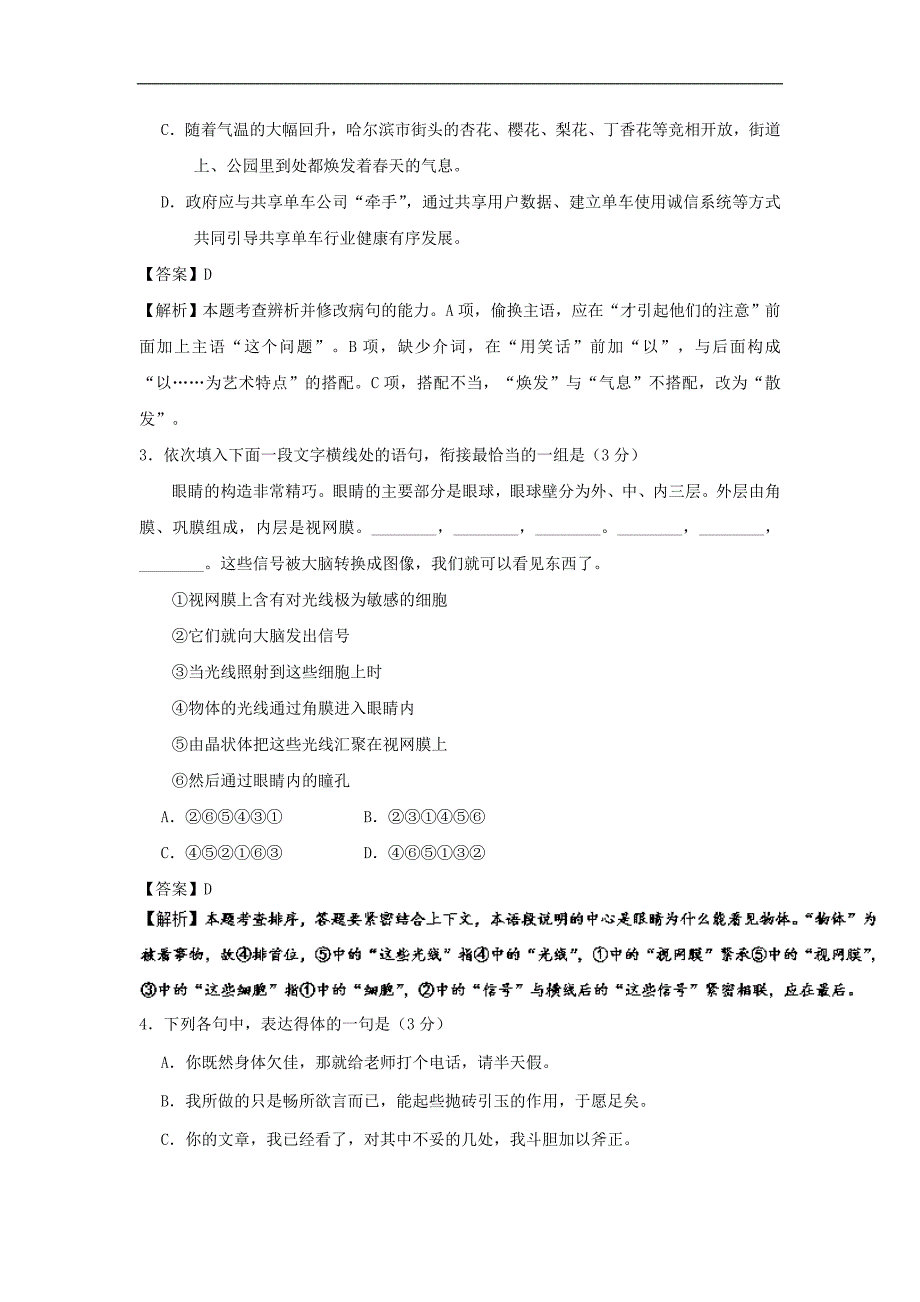 C．随着气温的大幅回升，哈尔滨市街头的杏花、樱花、梨花、丁香花等竞相开放，街道上、公园里到处都焕发着春天的气息。

D．政府应与共享单车公司“牵手”，通过共享用户数据、建立单车使用诚信系统等方式共同引导共享单车行业健康有序发展。

【答案】D

【解析】本题考查辨析并修改病句的能力。A项，偷换主语，应在“才引起他们的注意”前面加上主语“这个问题”。B项，缺少介词，在“用笑话”前加“以”，与后面构成“以……为艺术特点”的搭配。C项，搭配不当，“焕发”与“气息”不搭配，改为“散发”。

3．依次填入下面一段文字横线处的语句，衔接最恰当的一组是（3分）

眼睛的构造非常精巧。眼睛的主要部分是眼球，眼球壁分为外、中、内三层。外层由角膜、巩膜组成，内层是视网膜。________，________，________。________，________，________。这些信号被大脑转换成图像，我们就可以看见东西了。

①视网膜上含有对光线极为敏感的细胞

②它们就向大脑发出信号

③当光线照射到这些细胞上时

④物体的光线通过角膜进入眼睛内

⑤由晶状体把这些光线汇聚在视网膜上

⑥然后通过眼睛内的瞳孔

A．②⑥⑤④③①　　　　B．②③①④⑤⑥

C．④⑤②①⑥③　　　　D．④⑥⑤①③②

【答案】D

【解析】本题考查排序，答题要紧密结合上下文，本语段说明的中心是眼睛为什么能看见物体。“物体”为被看事物，故④排首位，⑤中的“这些光线”指④中的“光线”，①中的“视网膜”紧承⑤中的“视网膜”，③中的“这些细胞”指①中的“细胞”，②中的“信号”与横线后的“这些信号”紧密相联，应在最后。

4．下列各句中，表达得体的一句是（3分）

A．你既然身体欠佳，那就给老师打个电话，请半天假。

B．我所做的只是畅所欲言而已，能起些抛砖引玉的作用，于愿足矣。

C．你的文章，我已经看了，对其中不妥的几处，我斗胆加以斧正。